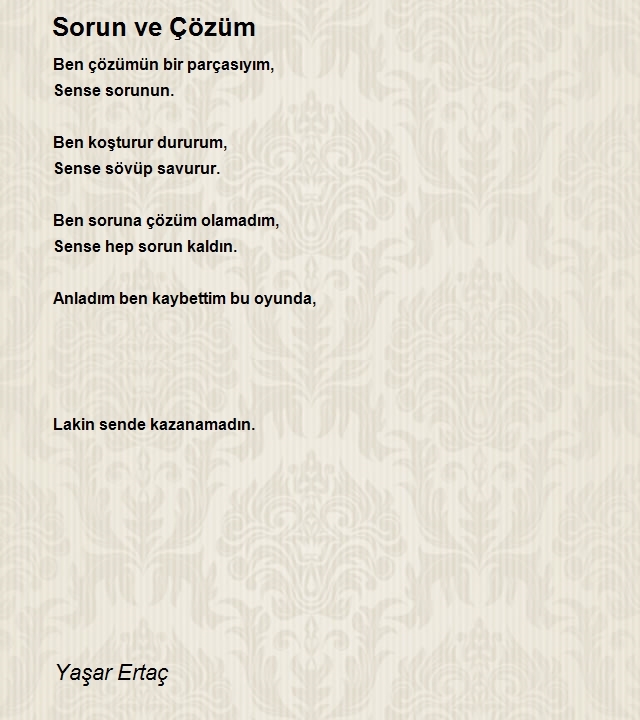 Sorun ve Çözüm

Ben çözümün bir parçasıyım,
Sense sorunun.

Ben koşturur dururum,
Sense sövüp savurur.

Ben soruna çözüm olamadım,
Sense hep sorun kaldın.

Anladım ben kaybettim bu oyunda,

Lakin sende kazanamadın.

Yaşar Ertaç